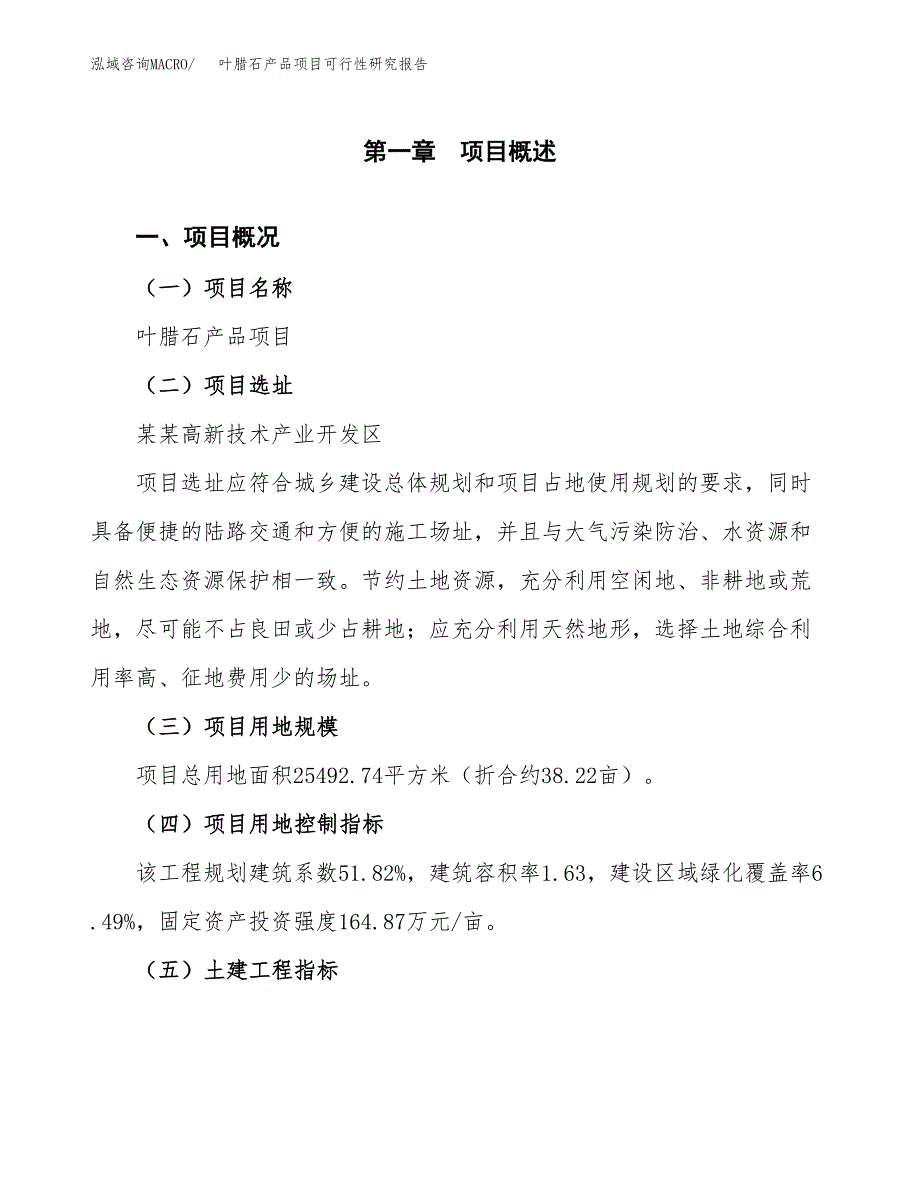 泓域咨询MACRO/　叶腊石产品项目可行性研究报告

第一章　项目概述

一、项目概况

（一）项目名称

叶腊石产品项目

（二）项目选址

某某高新技术产业开发区

项目选址应符合城乡建设总体规划和项目占地使用规划的要求，同时具备便捷的陆路交通和方便的施工场址，并且与大气污染防治、水资源和自然生态资源保护相一致。节约土地资源，充分利用空闲地、非耕地或荒地，尽可能不占良田或少占耕地；应充分利用天然地形，选择土地综合利用率高、征地费用少的场址。

（三）项目用地规模

项目总用地面积25492.74平方米（折合约38.22亩）。

（四）项目用地控制指标

该工程规划建筑系数51.82%，建筑容积率1.63，建设区域绿化覆盖率6.49%，固定资产投资强度164.87万元/亩。

（五）土建工程指标